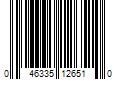 0 46335 12651 0